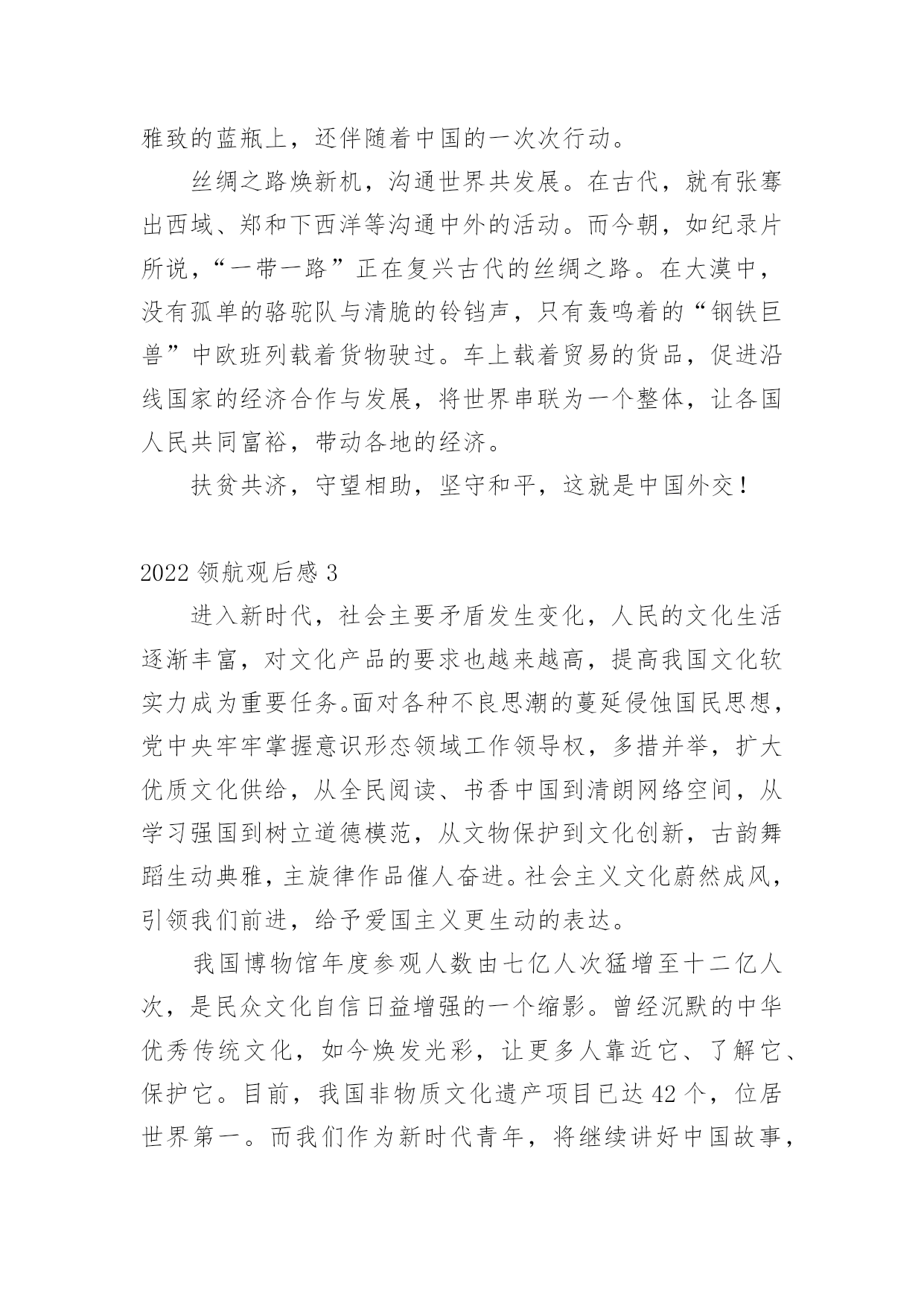 雅致的蓝瓶上，还伴随着中国的一次次行动。

丝绸之路焕新机，沟通世界共发展。在古代，就有张骞出西域、郑和下西洋等沟通中外的活动。而今朝，如纪录片所说，“一带一路”正在复兴古代的丝绸之路。在大漠中，没有孤单的骆驼队与清脆的铃铛声，只有轰鸣着的“钢铁巨兽”中欧班列载着货物驶过。车上载着贸易的货品，促进沿线国家的经济合作与发展，将世界串联为一个整体，让各国人民共同富裕，带动各地的经济。

扶贫共济，守望相助，坚守和平，这就是中国外交！

2022 领航观后感 3

进入新时代，社会主要矛盾发生变化，人民的文化生活逐渐丰富，对文化产品的要求也越来越高，提高我国文化软实力成为重要任务。面对各种不良思潮的蔓延侵蚀国民思想，党中央牢牢掌握意识形态领域工作领导权，多措并举，扩大优质文化供给，从全民阅读、书香中国到清朗网络空间，从学习强国到树立道德模范，从文物保护到文化创新，古韵舞蹈生动典雅，主旋律作品催人奋进。社会主义文化蔚然成风，引领我们前进，给予爱国主义更生动的表达。

我国博物馆年度参观人数由七亿人次猛增至十二亿人次，是民众文化自信日益增强的一个缩影。曾经沉默的中华优秀传统文化，如今焕发光彩，让更多人靠近它、了解它、保护它。目前，我国非物质文化遗产项目已达 42 个，位居世界第一。而我们作为新时代青年，将继续讲好中国故事，